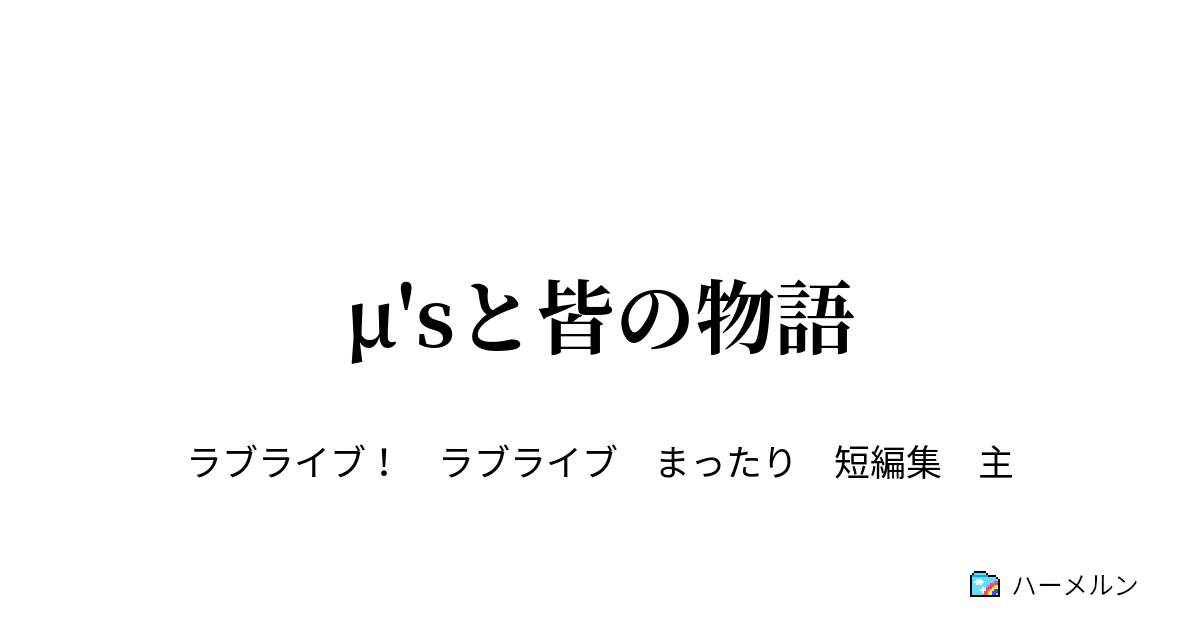 μ'sと皆の物語

ラブライブ！　ラブライブ　まったり　短編集　主

ハーメルン